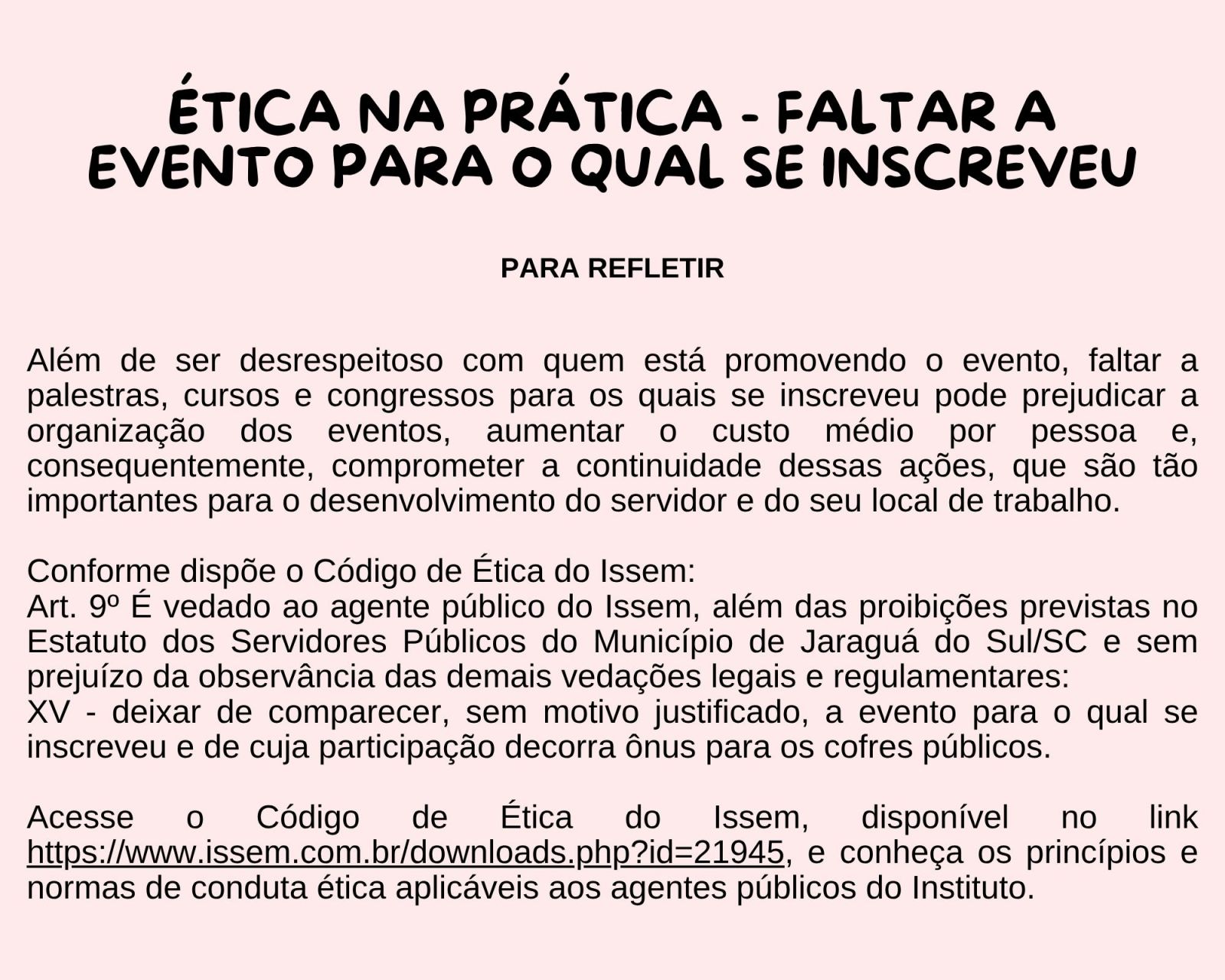 ÉTICA NA PRÁTICA - FALTAR A EVENTO PARA O QUAL SE INSCREVEU

PARA REFLETIR

Além de ser desrespeitoso com quem está promovendo o evento, faltar a palestras, cursos e congressos para os quais se inscreveu pode prejudicar a organização dos eventos, aumentar o custo médio por pessoa e, consequentemente, comprometer a continuidade dessas ações, que são tão importantes para o desenvolvimento do servidor e do seu local de trabalho.

Conforme dispõe o Código de Ética do Issem:
Art. 9º É vedado ao agente público do Issem, além das proibições previstas no Estatuto dos Servidores Públicos do Município de Jaraguá do Sul/SC e sem prejuízo da observância das demais vedações legais e regulamentares:
XV - deixar de comparecer, sem motivo justificado, a evento para o qual se inscreveu e de cuja participação decorra ônus para os cofres públicos.

Acesse o Código de Ética do Issem, disponível no link https://www.issem.com.br/downloads.php?id=21945, e conheça os princípios e normas de conduta ética aplicáveis aos agentes públicos do Instituto.